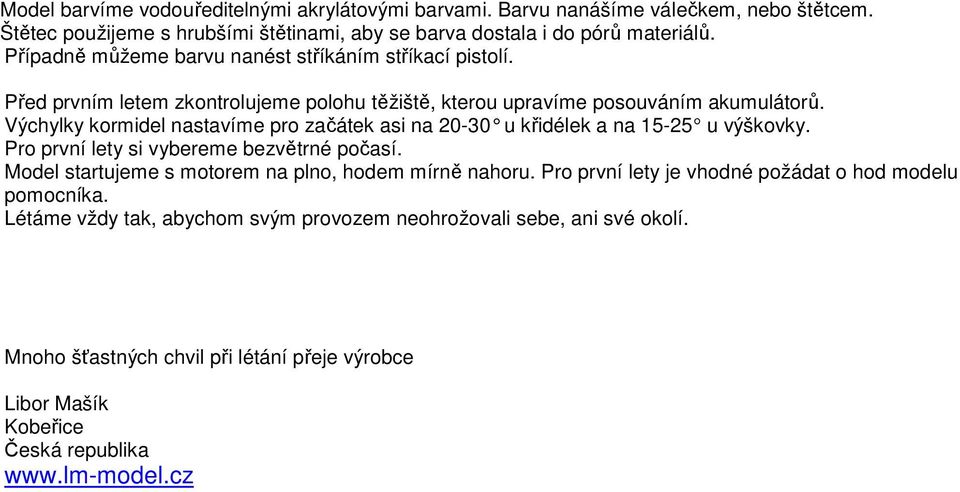 Model barvíme vodouředitelnými akrylátovými barvami. Barvu nanášíme válečkem, nebo štětcem. Štětec použijeme s hrubšími štětinami, aby se barva dostala i do pórů materiálů. Případně můžeme barvu nanést stříkáním stříkací pistolí.

Před prvním letem zkontrolujeme polohu těžiště, kterou upravíme posouváním akumulátorů. Výchylky kormidel nastavíme pro začátek asi na 20-30° u křidélek a na 15-25° u výškovky. Pro první lety si vybereme bezvětrné počasí. Model startujeme s motorem na plno, hodem mírně nahoru. Pro první lety je vhodné požádat o hod modelu pomocníka. Létáme vždy tak, abychom svým provozem neohrožovali sebe, ani své okolí.

Mnoho šťastných chvil při létání přeje výrobce

Libor Mašík
Kobeřice
Česká republika
www.lm-model.cz